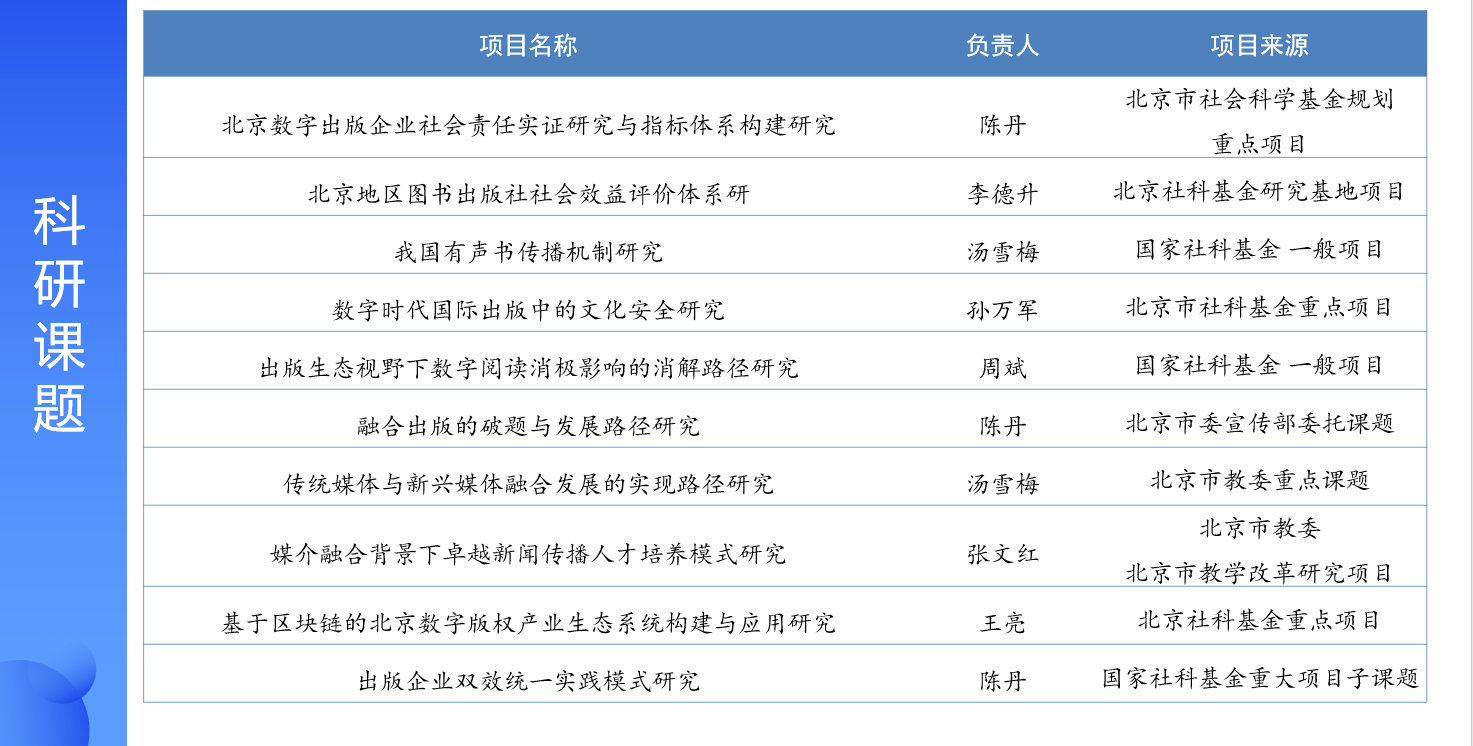 科研课题

| 项目名称 | 负责人 | 项目来源 |
|---|---|---|
| 北京数字出版企业社会责任实证研究与指标体系构建研究 | 陈丹 | 北京市社会科学基金规划重点项目 |
| 北京地区图书出版社社会效益评价体系研 | 李德升 | 北京社科基金研究基地项目 |
| 我国有声书传播机制研究 | 汤雪梅 | 国家社科基金 一般项目 |
| 数字时代国际出版中的文化安全研究 | 孙万军 | 北京市社科基金重点项目 |
| 出版生态视野下数字阅读消极影响的消解路径研究 | 周斌 | 国家社科基金 一般项目 |
| 融合出版的破题与发展路径研究 | 陈丹 | 北京市委宣传部委托课题 |
| 传统媒体与新兴媒体融合发展的实现路径研究 | 汤雪梅 | 北京市教委重点课题 |
| 媒介融合背景下卓越新闻传播人才培养模式研究 | 张文红 | 北京市教委 北京市教学改革研究项目 |
| 基于区块链的北京数字版权产业生态系统构建与应用研究 | 王亮 | 北京社科基金重点项目 |
| 出版企业双效统一实践模式研究 | 陈丹 | 国家社科基金重大项目子课题 |